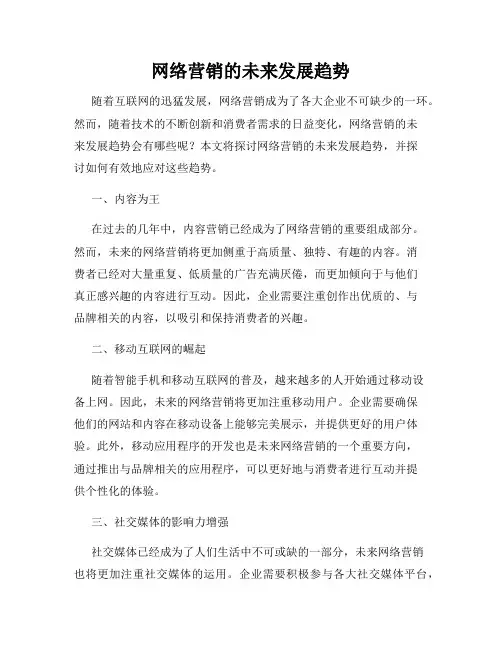 网络营销的未来发展趋势

随着互联网的迅猛发展，网络营销成为了各大企业不可缺少的一环。然而，随着技术的不断创新和消费者需求的日益变化，网络营销的未来发展趋势会有哪些呢？本文将探讨网络营销的未来发展趋势，并探讨如何有效地应对这些趋势。

一、内容为王

在过去的几年中，内容营销已经成为了网络营销的重要组成部分。然而，未来的网络营销将更加侧重于高质量、独特、有趣的内容。消费者已经对大量重复、低质量的广告充满厌倦，而更加倾向于与他们真正感兴趣的内容进行互动。因此，企业需要注重创作出优质的、与品牌相关的内容，以吸引和保持消费者的兴趣。

二、移动互联网的崛起

随着智能手机和移动互联网的普及，越来越多的人开始通过移动设备上网。因此，未来的网络营销将更加注重移动用户。企业需要确保他们的网站和内容在移动设备上能够完美展示，并提供更好的用户体验。此外，移动应用程序的开发也是未来网络营销的一个重要方向，通过推出与品牌相关的应用程序，可以更好地与消费者进行互动并提供个性化的体验。

三、社交媒体的影响力增强

社交媒体已经成为了人们生活中不可或缺的一部分，未来网络营销也将更加注重社交媒体的运用。企业需要积极参与各大社交媒体平台，